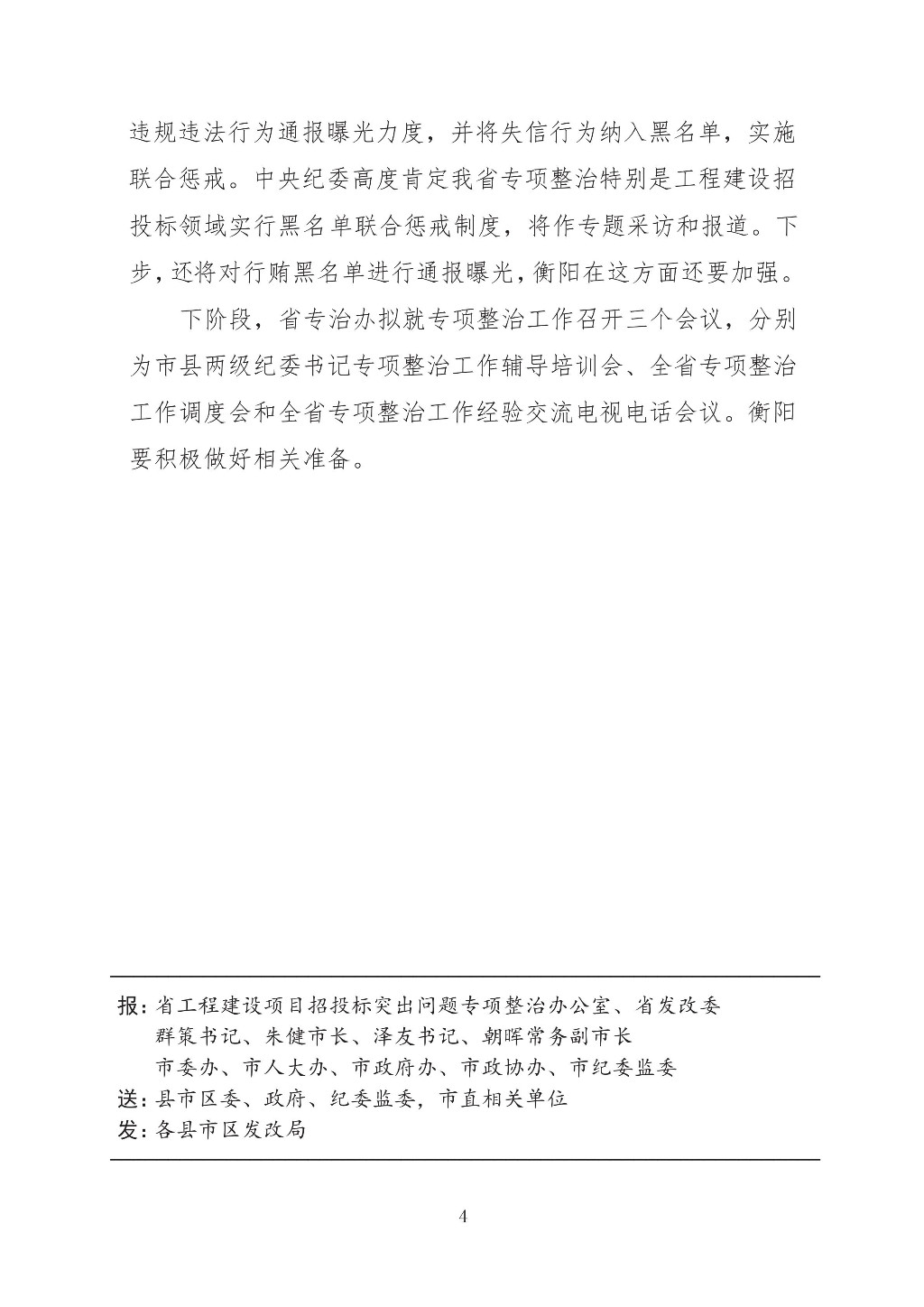 违规违法行为通报曝光力度，并将失信行为纳入黑名单，实施联合惩戒。中央纪委高度肯定我省专项整治特别是工程建设招投标领域实行黑名单联合惩戒制度，将作专题采访和报道。下步，还将对行贿黑名单进行通报曝光，衡阳在这方面还要加强。

下阶段，省专治办拟就专项整治工作召开三个会议，分别为市县两级纪委书记专项整治工作辅导培训会、全省专项整治工作调度会和全省专项整治工作经验交流电视电话会议。衡阳要积极做好相关准备。

报：省工程建设项目招投标突出问题专项整治办公室、省发改委
群策书记、朱健市长、泽友书记、朝晖常务副市长
市委办、市人大办、市政府办、市政协办、市纪委监委
送：县市区委、政府、纪委监委，市直相关单位
发：各县市区发改局

4